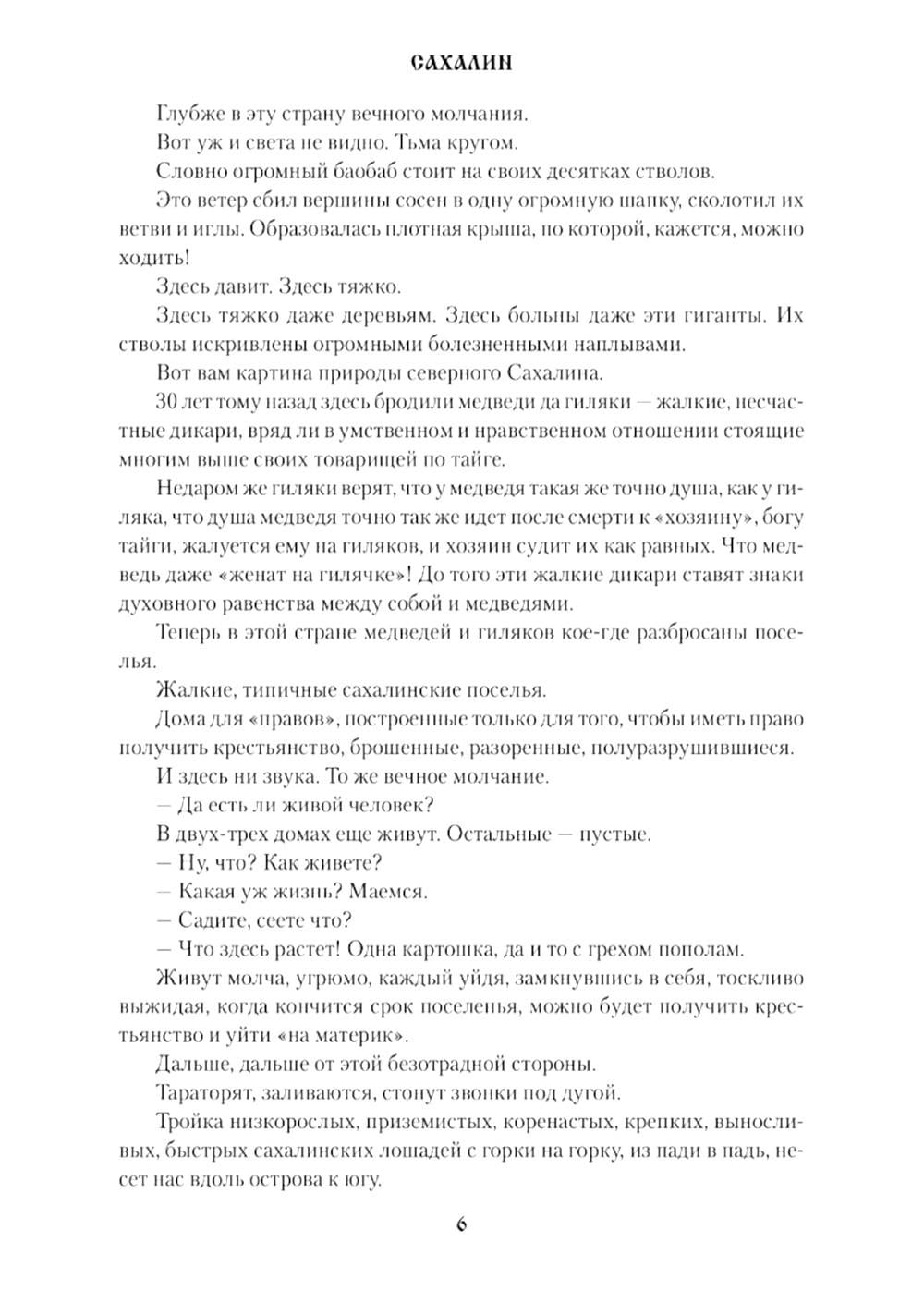 САХАЛИН

Глубже в эту страну вечного молчания.

Вот уж и света не видно. Тьма кругом.

Словно огромный баобаб стоит на своих десятках стволов.

Это ветер сбил вершины сосен в одну огромную шапку, сколотил их ветви и иглы. Образовалась плотная крыша, по которой, кажется, можно ходить!

Здесь давит. Здесь тяжко.

Здесь тяжко даже деревьям. Здесь больны даже эти гиганты. Их стволы искривлены огромными болезненными наплывами.

Вот вам картина природы северного Сахалина.

30 лет тому назад здесь бродили медведи да гиляки — жалкие, несчастные дикари, вряд ли в умственном и нравственном отношении стоящие многим выше своих товарищей по тайге.

Недаром же гиляки верят, что у медведя такая же точно душа, как у гиляка, что душа медведя точно так же идет после смерти к «хозяину», богу тайги, жалуется ему на гиляков, и хозяин судит их как равных. Что медведь даже «женат на гилячке»! До того эти жалкие дикари ставят знаки духовного равенства между собой и медведями.

Теперь в этой стране медведей и гиляков кое-где разбросаны поселья.

Жалкие, типичные сахалинские поселья.

Дома для «правов», построенные только для того, чтобы иметь право получить крестьянство, брошенные, разоренные, полуразрушившиеся.

И здесь ни звука. То же вечное молчание.

— Да есть ли живой человек?

В двух-трех домах еще живут. Остальные — пустые.

— Ну, что? Как живете?

— Какая уж жизнь? Маемся.

— Садите, сеете что?

— Что здесь растет! Одна картошка, да и то с грехом пополам.

Живут молча, угрюмо, каждый уйдя, замкнувшись в себя, тоскливо выжидая, когда кончится срок поселенья, можно будет получить крестьянство и уйти «на материк».

Дальше, дальше от этой безотрадной стороны.

Тараторят, заливаются, стонут звонки под дугой.

Тройка низкорослых, приземистых, коренастых, крепких, выносливых, быстрых сахалинских лошадей с горки на горку, из пади в падь, несет нас вдоль острова к югу.

6